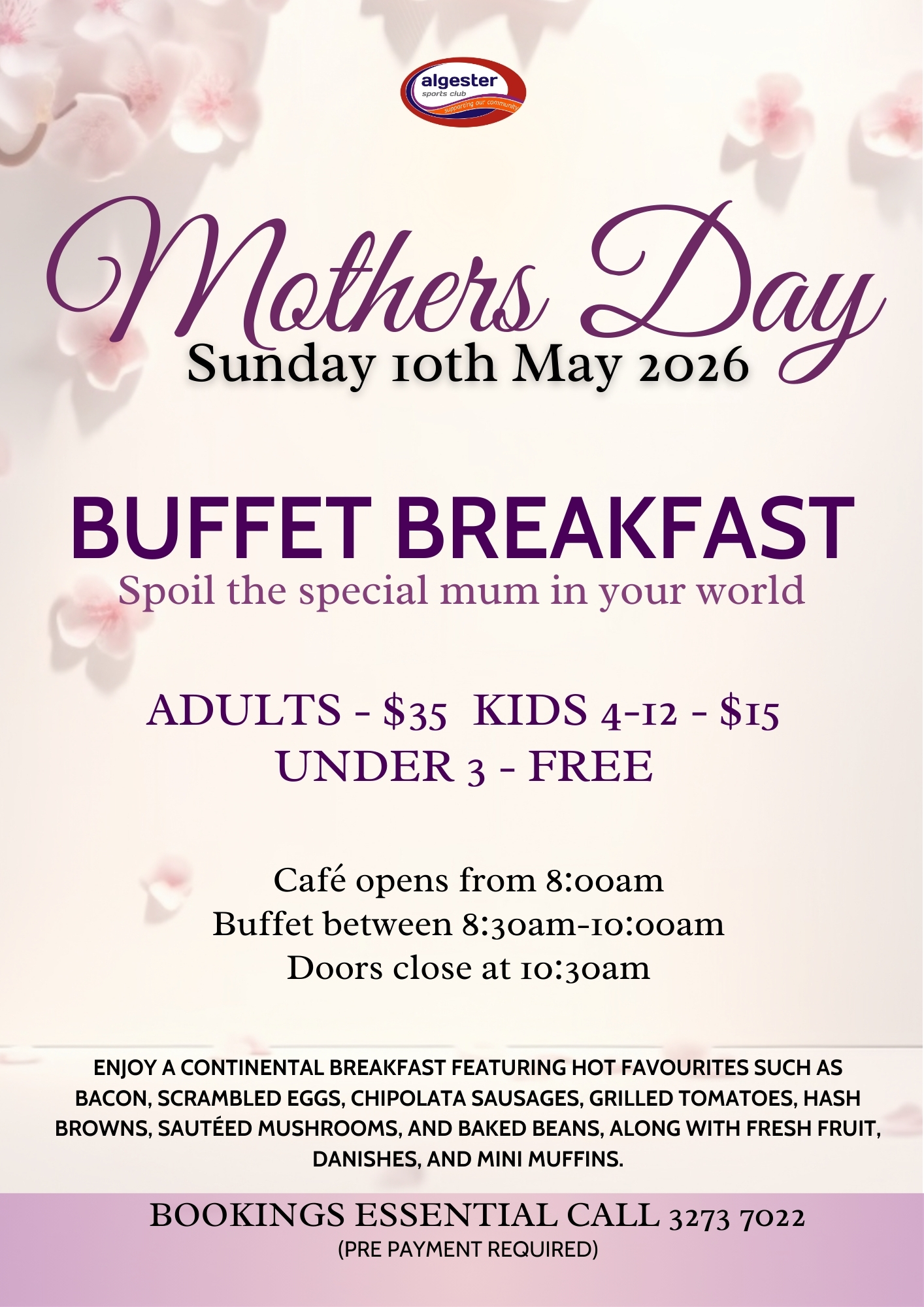 algester
sports club
supporting our community

Mothers Day
Sunday 10th May 2026

BUFFET BREAKFAST
Spoil the special mum in your world

ADULTS - $35 KIDS 4-12 - $15
UNDER 3 - FREE

Café opens from 8:00am
Buffet between 8:30am-10:00am
Doors close at 10:30am

ENJOY A CONTINENTAL BREAKFAST FEATURING HOT FAVOURITES SUCH AS BACON, SCRAMBLED EGGS, CHIPOLATA SAUSAGES, GRILLED TOMATOES, HASH BROWNS, SAUTÉED MUSHROOMS, AND BAKED BEANS, ALONG WITH FRESH FRUIT, DANISHES, AND MINI MUFFINS.

BOOKINGS ESSENTIAL CALL 3273 7022
(PRE PAYMENT REQUIRED)